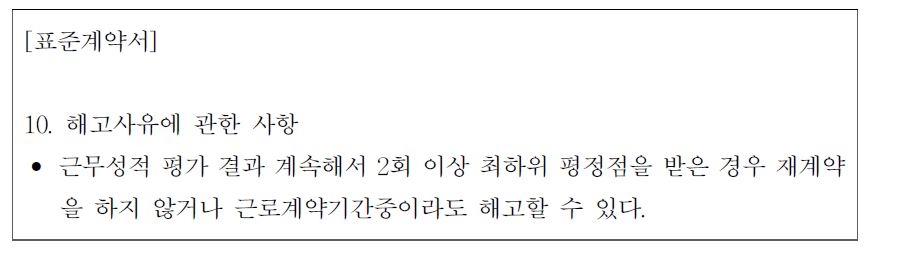 [표준계약서]

10. 해고사유에 관한 사항

• 근무성적 평가 결과 계속해서 2회 이상 최하위 평정점을 받은 경우 재계약을 하지 않거나 근로계약기간중이라도 해고할 수 있다.